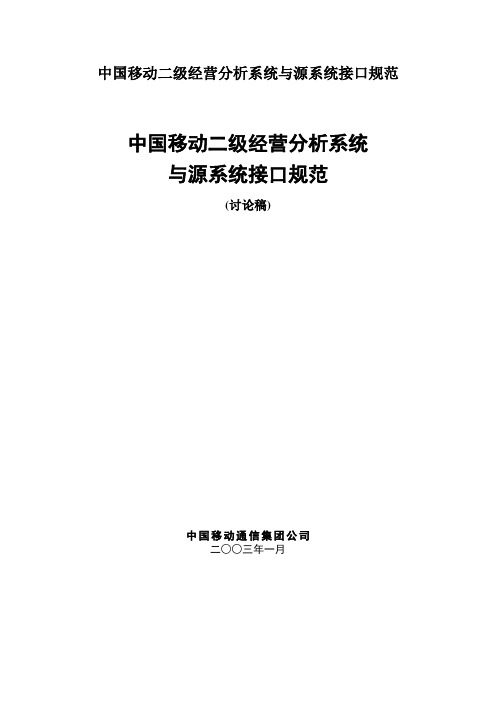 中国移动二级经营分析系统与源系统接口规范

中国移动二级经营分析系统
与源系统接口规范

(讨论稿)

中国移动通信集团公司
二〇〇三年一月